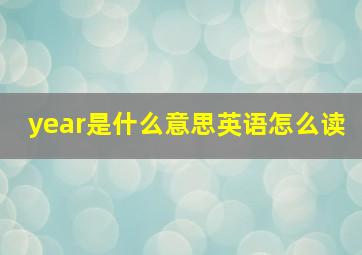 year是什么意思英语怎么读